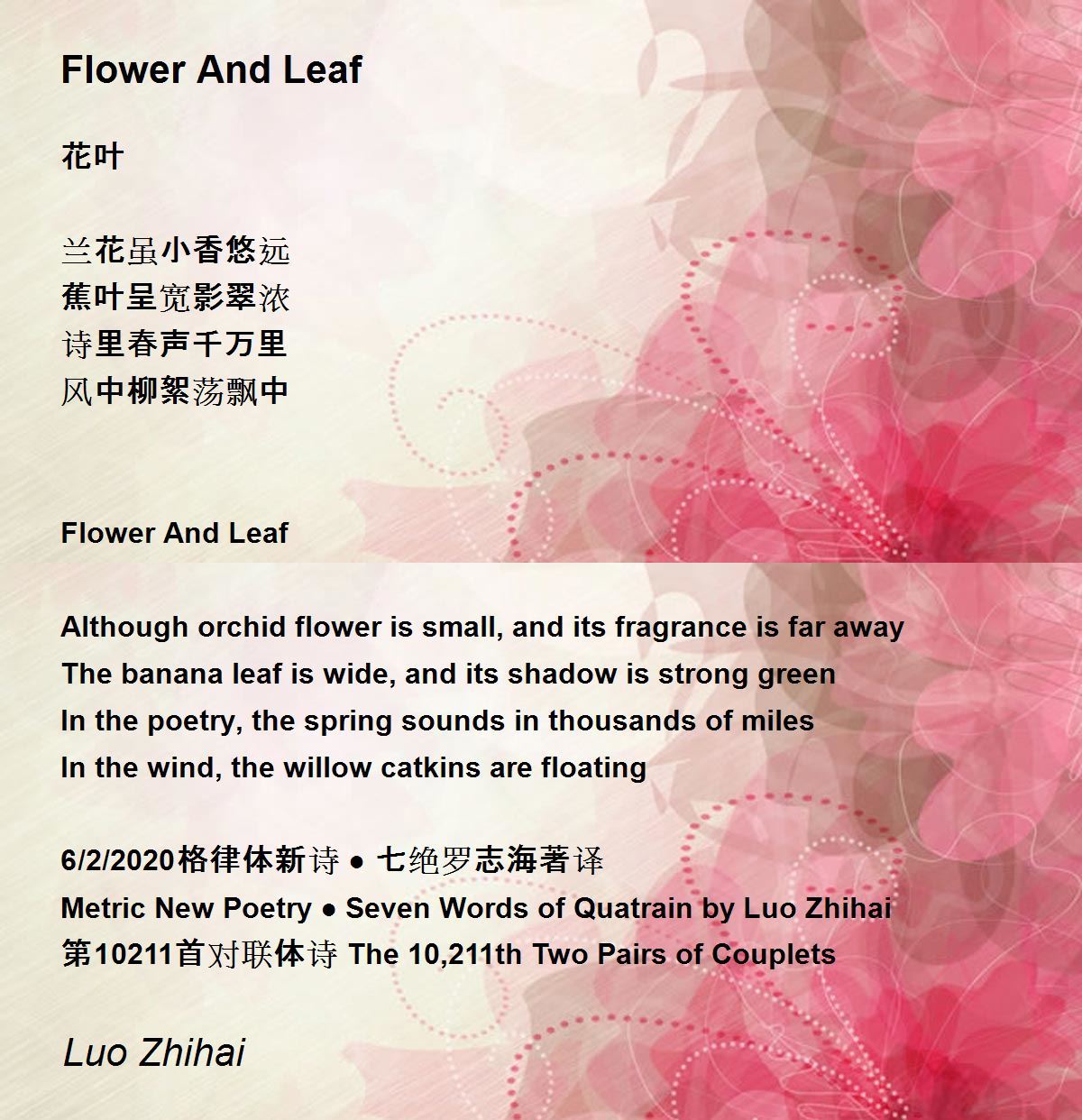 Flower And Leaf

花叶

兰花虽小香悠远
蕉叶呈宽影翠浓
诗里春声千万里
风中柳絮荡飘中

Flower And Leaf

Although orchid flower is small, and its fragrance is far away
The banana leaf is wide, and its shadow is strong green
In the poetry, the spring sounds in thousands of miles
In the wind, the willow catkins are floating

6/2/2020格律体新诗 • 七绝罗志海著译
Metric New Poetry • Seven Words of Quatrain by Luo Zhihai
第10211首对联体诗 The 10,211th Two Pairs of Couplets

Luo Zhihai